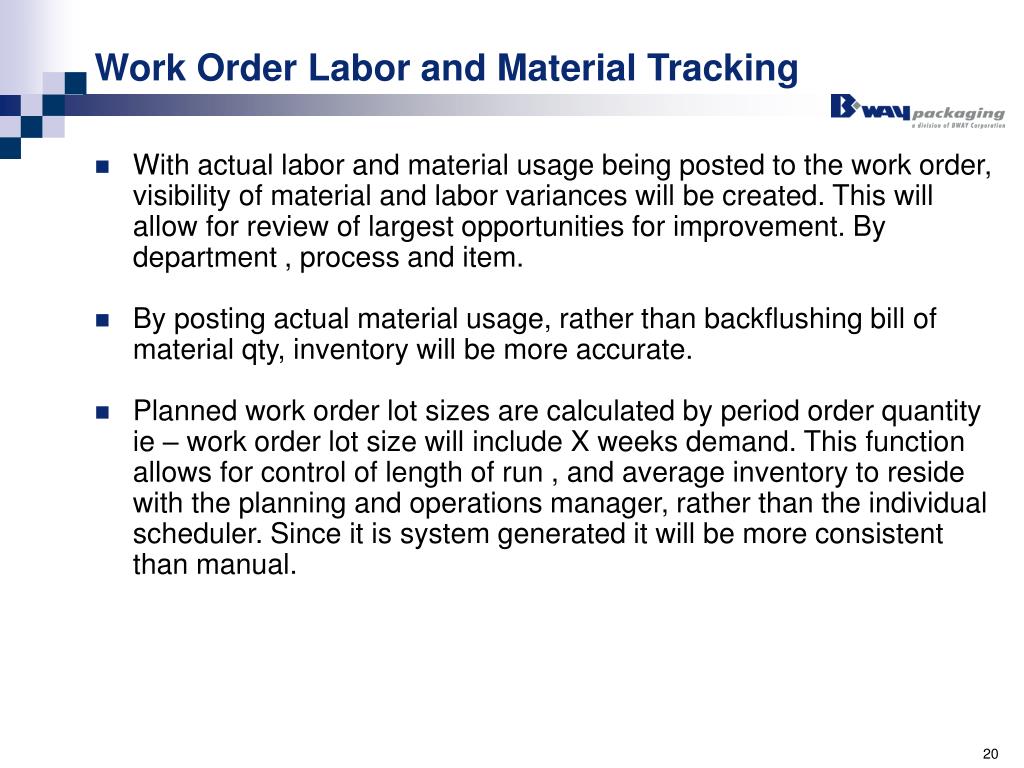 Work Order Labor and Material Tracking

BWAY packaging
a division of BWAY Corporation

With actual labor and material usage being posted to the work order, visibility of material and labor variances will be created. This will allow for review of largest opportunities for improvement. By department , process and item.

By posting actual material usage, rather than backflushing bill of material qty, inventory will be more accurate.

Planned work order lot sizes are calculated by period order quantity ie – work order lot size will include X weeks demand. This function allows for control of length of run , and average inventory to reside with the planning and operations manager, rather than the individual scheduler. Since it is system generated it will be more consistent than manual.

20